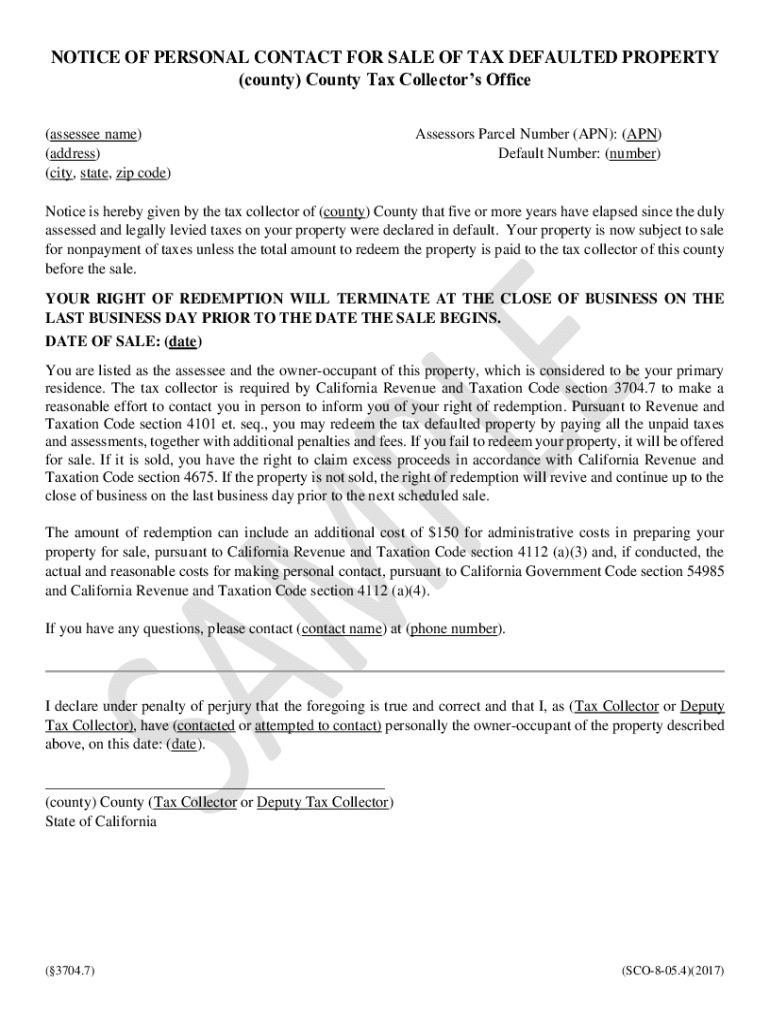 NOTICE OF PERSONAL CONTACT FOR SALE OF TAX DEFAULTED PROPERTY
(county) County Tax Collector's Office

(assessee name)
(address)
(city, state, zip code)

Assessors Parcel Number (APN): (APN)
Default Number: (number)

Notice is hereby given by the tax collector of (county) County that five or more years have elapsed since the duly assessed and legally levied taxes on your property were declared in default. Your property is now subject to sale for nonpayment of taxes unless the total amount to redeem the property is paid to the tax collector of this county before the sale.

YOUR RIGHT OF REDEMPTION WILL TERMINATE AT THE CLOSE OF BUSINESS ON THE LAST BUSINESS DAY PRIOR TO THE DATE THE SALE BEGINS.
DATE OF SALE: (date)

You are listed as the assessee and the owner-occupant of this property, which is considered to be your primary residence. The tax collector is required by California Revenue and Taxation Code section 3704.7 to make a reasonable effort to contact you in person to inform you of your right of redemption. Pursuant to Revenue and Taxation Code section 4101 et. seq., you may redeem the tax defaulted property by paying all the unpaid taxes and assessments, together with additional penalties and fees. If you fail to redeem your property, it will be offered for sale. If it is sold, you have the right to claim excess proceeds in accordance with California Revenue and Taxation Code section 4675. If the property is not sold, the right of redemption will revive and continue up to the close of business on the last business day prior to the next scheduled sale.

The amount of redemption can include an additional cost of $150 for administrative costs in preparing your property for sale, pursuant to California Revenue and Taxation Code section 4112 (a)(3) and, if conducted, the actual and reasonable costs for making personal contact, pursuant to California Government Code section 54985 and California Revenue and Taxation Code section 4112 (a)(4).

If you have any questions, please contact (contact name) at (phone number).

I declare under penalty of perjury that the foregoing is true and correct and that I, as (Tax Collector or Deputy Tax Collector), have (contacted or attempted to contact) personally the owner-occupant of the property described above, on this date: (date).

(county) County (Tax Collector or Deputy Tax Collector)
State of California

SAMPLE

(§3704.7)

(SCO-8-05.4)(2017)